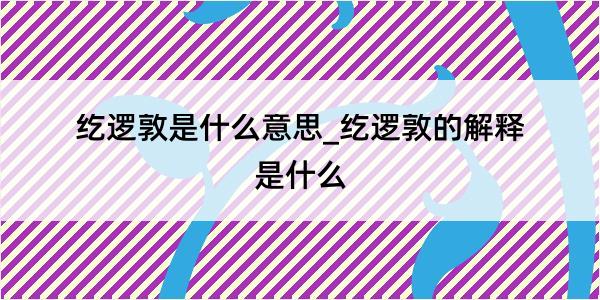 纥逻敦是什么意思_纥逻敦的解释是什么